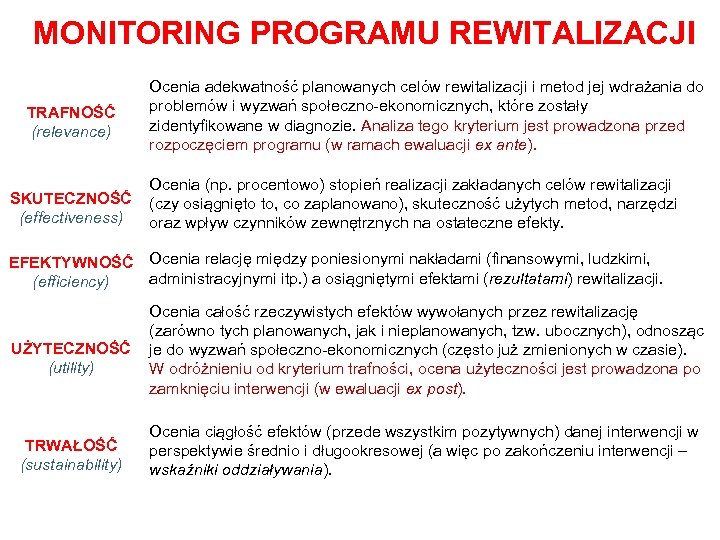 MONITORING PROGRAMU REWITALIZACJI

TRAFNOŚĆ
(relevance)

Ocenia adekwatność planowanych celów rewitalizacji i metod jej wdrażania do problemów i wyzwań społeczno-ekonomicznych, które zostały zidentyfikowane w diagnozie. Analiza tego kryterium jest prowadzona przed rozpoczęciem programu (w ramach ewaluacji ex ante).

SKUTECZNOŚĆ
(effectiveness)

Ocenia (np. procentowo) stopień realizacji zakładanych celów rewitalizacji (czy osiągnięto to, co zaplanowano), skuteczność użytych metod, narzędzi oraz wpływ czynników zewnętrznych na ostateczne efekty.

EFEKTYWNOŚĆ
(efficiency)

Ocenia relację między poniesionymi nakładami (finansowymi, ludzkimi, administracyjnymi itp.) a osiągniętymi efektami (rezultatami) rewitalizacji.

UŻYTECZNOŚĆ
(utility)

Ocenia całość rzeczywistych efektów wywołanych przez rewitalizację (zarówno tych planowanych, jak i nieplanowanych, tzw. ubocznych), odnosząc je do wyzwań społeczno-ekonomicznych (często już zmienionych w czasie). W odróżnieniu od kryterium trafności, ocena użyteczności jest prowadzona po zamknięciu interwencji (w ewaluacji ex post).

TRWAŁOŚĆ
(sustainability)

Ocenia ciągłość efektów (przede wszystkim pozytywnych) danej interwencji w perspektywie średnio i długookresowej (a więc po zakończeniu interwencji – wskaźniki oddziaływania).